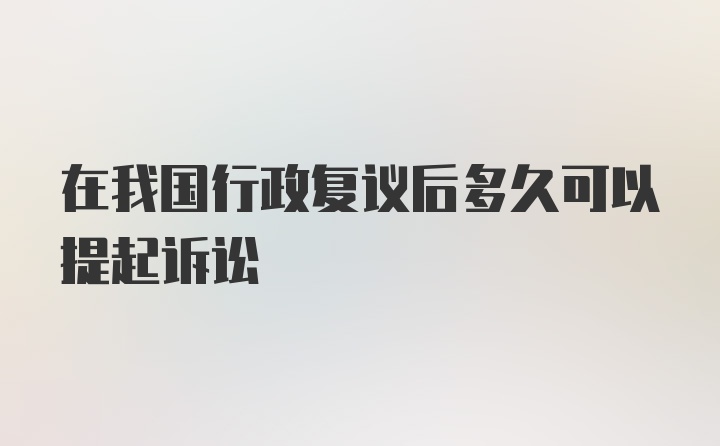 在我国行政复议后多久可以提起诉讼